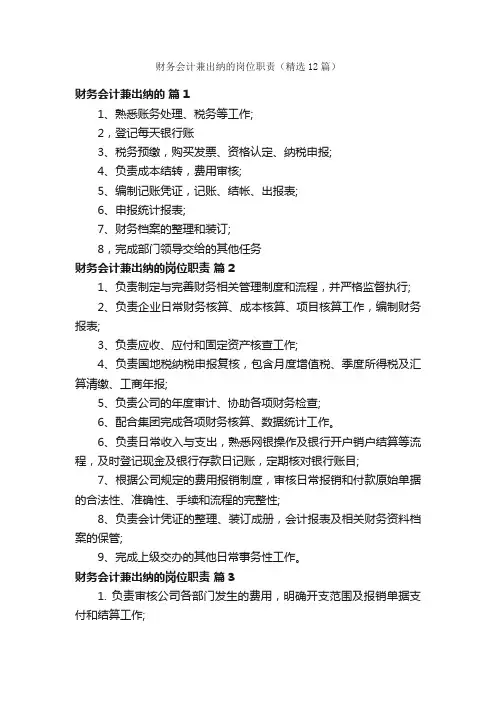 财务会计兼出纳的岗位职责（精选12篇）

财务会计兼出纳的 篇1

1、熟悉账务处理、税务等工作;

2，登记每天银行账

3、税务预缴，购买发票、资格认定、纳税申报;

4、负责成本结转，费用审核;

5、编制记账凭证，记账、结帐、出报表;

6、申报统计报表;

7、财务档案的整理和装订;

8，完成部门领导交给的其他任务

财务会计兼出纳的岗位职责 篇2

1、负责制定与完善财务相关管理制度和流程，并严格监督执行;

2、负责企业日常财务核算、成本核算、项目核算工作，编制财务报表;

3、负责应收、应付和固定资产核查工作;

4、负责国地税纳税申报复核，包含月度增值税、季度所得税及汇算清缴、工商年报;

5、负责公司的年度审计、协助各项财务检查;

6、配合集团完成各项财务核算、数据统计工作。

6、负责日常收入与支出，熟悉网银操作及银行开户销户结算等流程，及时登记现金及银行存款日记账，定期核对银行账目;

7、根据公司规定的费用报销制度，审核日常报销和付款原始单据的合法性、准确性、手续和流程的完整性;

8、负责会计凭证的整理、装订成册，会计报表及相关财务资料档案的保管;

9、完成上级交办的其他日常事务性工作。

财务会计兼出纳的岗位职责 篇3

1. 负责审核公司各部门发生的费用，明确开支范围及报销单据支付和结算工作;